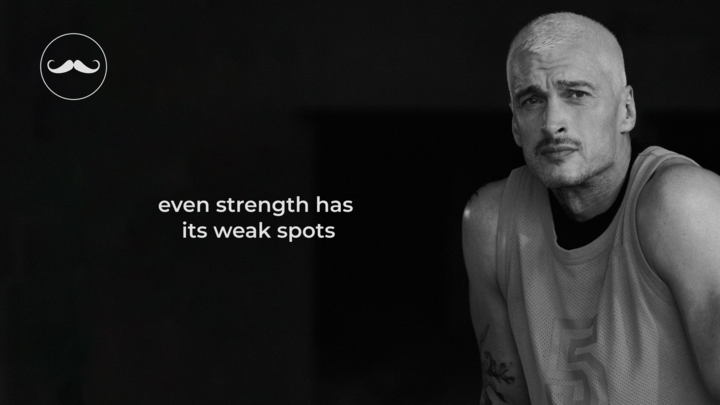 even strength has
its weak spots

5